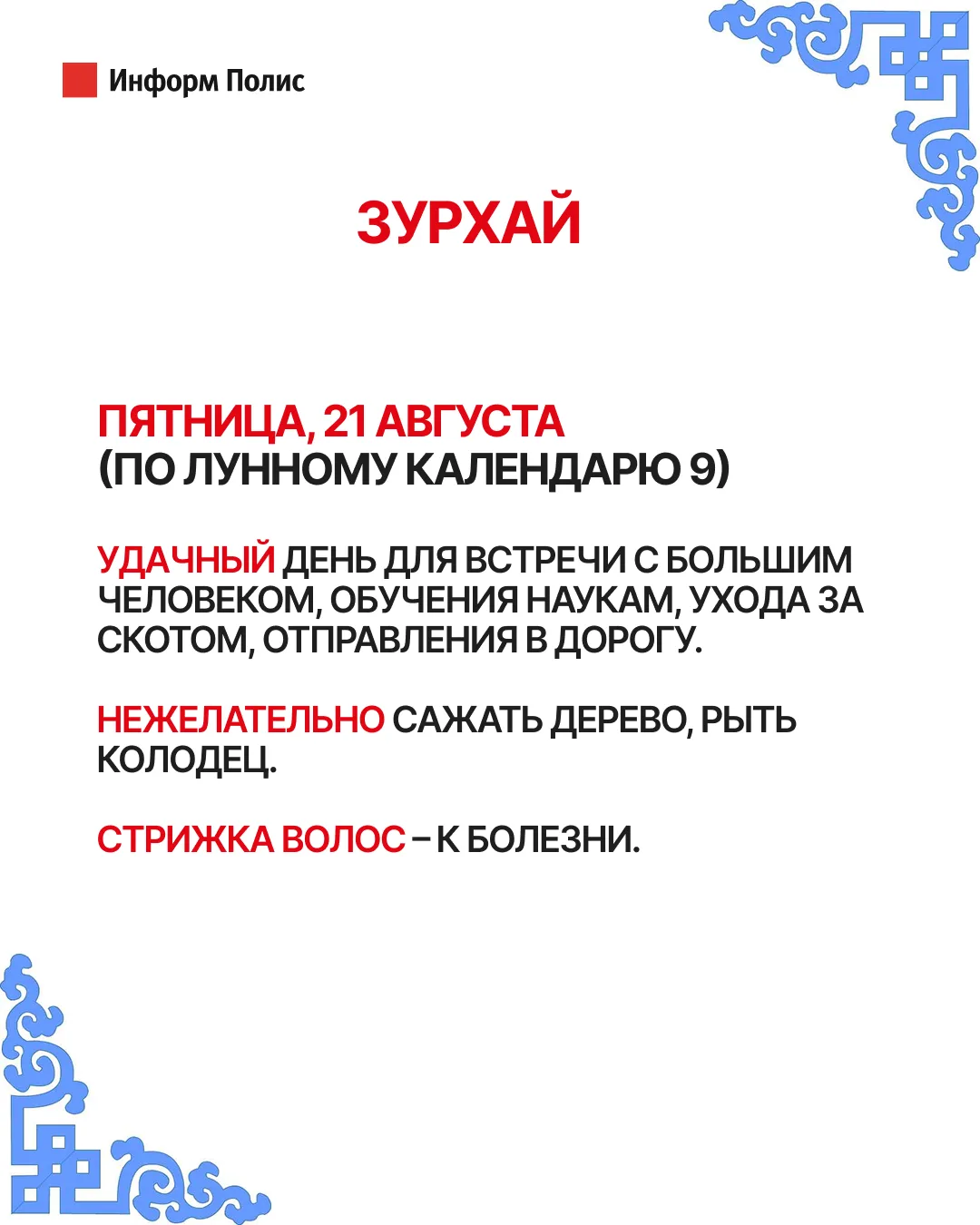 Информ Полис

ЗУРХАЙ

ПЯТНИЦА, 21 АВГУСТА
(ПО ЛУННОМУ КАЛЕНДАРЮ 9)

УДАЧНЫЙ ДЕНЬ ДЛЯ ВСТРЕЧИ С БОЛЬШИМ ЧЕЛОВЕКОМ, ОБУЧЕНИЯ НАУКАМ, УХОДА ЗА СКОТОМ, ОТПРАВЛЕНИЯ В ДОРОГУ.

НЕЖЕЛАТЕЛЬНО САЖАТЬ ДЕРЕВО, РЫТЬ КОЛОДЕЦ.

СТРИЖКА ВОЛОС – К БОЛЕЗНИ.